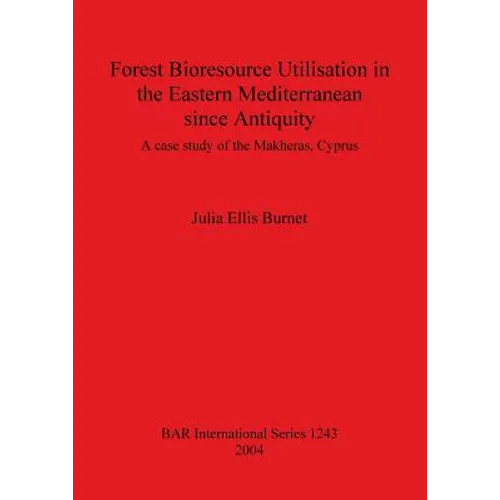 Forest Bioresource Utilisation in the Eastern Mediterranean since Antiquity

A case study of the Makheras, Cyprus

Julia Ellis Burnet

BAR International Series 1243
2004